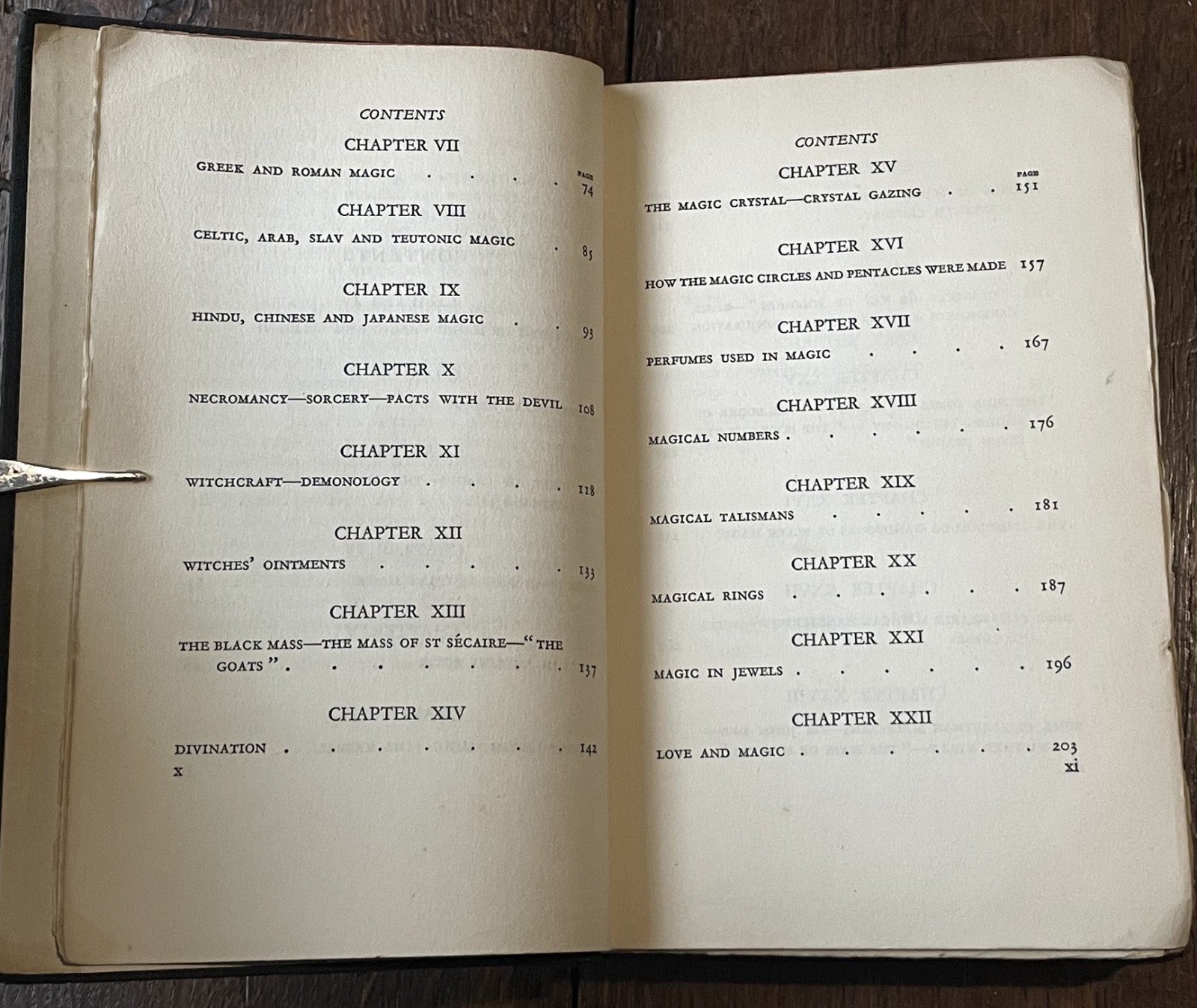 CONTENTS

CHAPTER VII

PAGE

GREEK AND ROMAN MAGIC 74

CHAPTER VIII

CELTIC, ARAB, SLAV AND TEUTONIC MAGIC 85

CHAPTER IX

HINDU, CHINESE AND JAPANESE MAGIC 93

CHAPTER X

NECROMANCY—SORCERY—PACTS WITH THE DEVIL 108

CHAPTER XI

WITCHCRAFT—DEMONOLOGY 118

CHAPTER XII

WITCHES' OINTMENTS 133

CHAPTER XIII

THE BLACK MASS—THE MASS OF ST SÉCAIRE—"THE GOATS" 137

CHAPTER XIV

DIVINATION 142

x

CONTENTS

CHAPTER XV

PAGE

THE MAGIC CRYSTAL—CRYSTAL GAZING 151

CHAPTER XVI

HOW THE MAGIC CIRCLES AND PENTACLES WERE MADE 157

CHAPTER XVII

PERFUMES USED IN MAGIC 167

CHAPTER XVIII

MAGICAL NUMBERS 176

CHAPTER XIX

MAGICAL TALISMANS 181

CHAPTER XX

MAGICAL RINGS 187

CHAPTER XXI

MAGIC IN JEWELS 196

CHAPTER XXII

LOVE AND MAGIC 203

xi